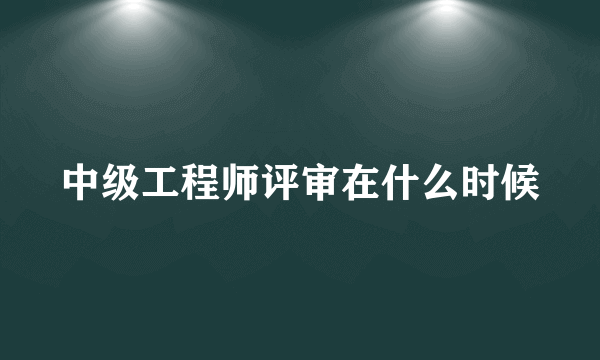 中级工程师评审在什么时候